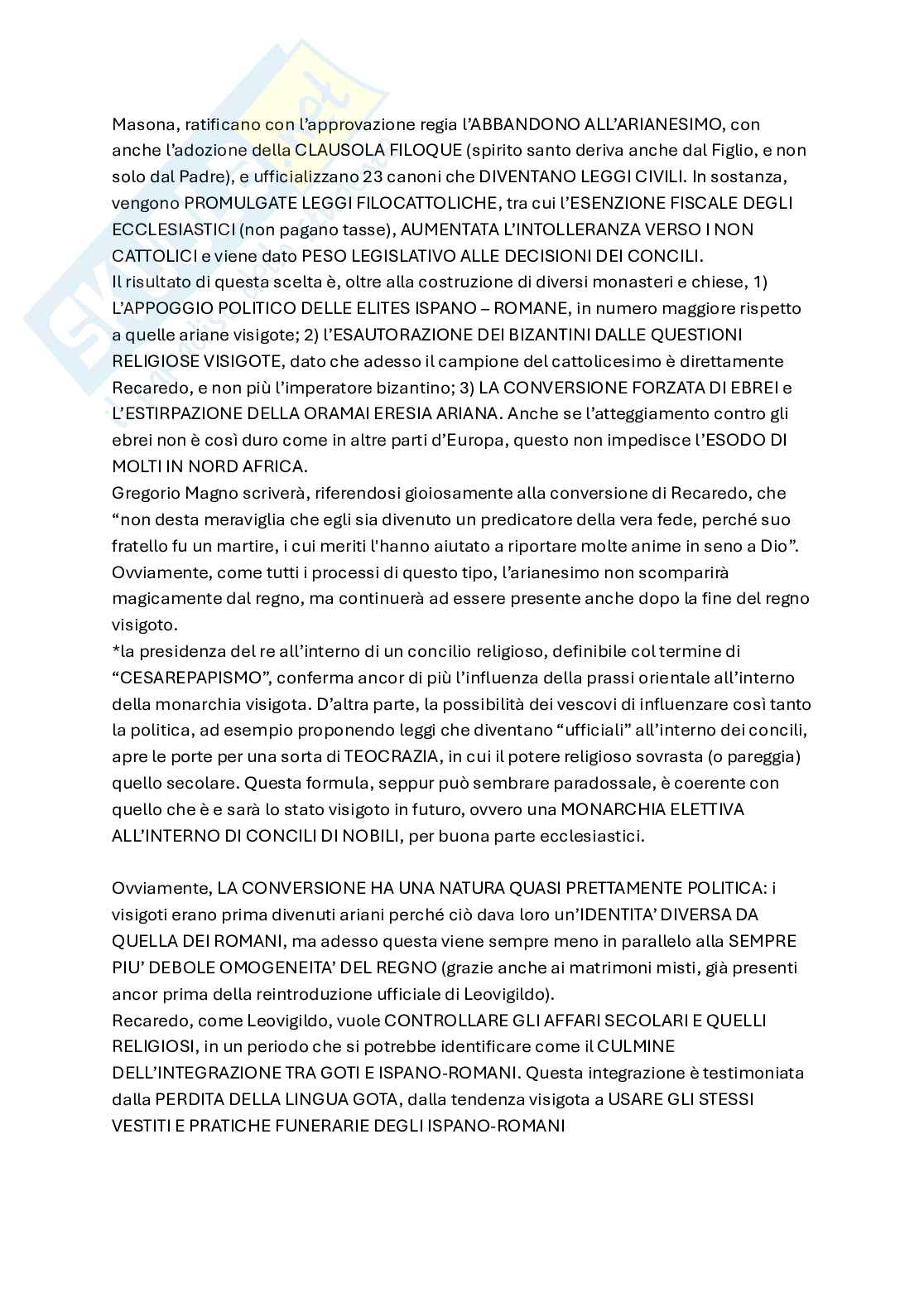 Masona, ratificano con l'approvazione regia l'ABBANDONO ALL'ARIANESIMO, con anche l'adozione della CLAUSOLA FILOQUE (spirito santo deriva anche dal Figlio, e non solo dal Padre), e ufficializzano 23 canoni che DIVENTANO LEGGI CIVILI. In sostanza, vengono PROMULGATE LEGGI FILOCATTOLICHE, tra cui l'ESENZIONE FISCALE DEGLI ECCLESIASTICI (non pagano tasse), AUMENTATA L'INTOLLERANZA VERSO I NON CATTOLICI e viene dato PESO LEGISLATIVO ALLE DECISIONI DEI CONCILI.
Il risultato di questa scelta è, oltre alla costruzione di diversi monasteri e chiese, 1) L'APPOGGIO POLITICO DELLE ELITES ISPANO – ROMANE, in numero maggiore rispetto a quelle ariane visigote; 2) l'ESAUTORAZIONE DEI BIZANTINI DALLE QUESTIONI RELIGIOSE VISIGOTE, dato che adesso il campione del cattolicesimo è direttamente Recaredo, e non più l'imperatore bizantino; 3) LA CONVERSIONE FORZATA DI EBREI e L'ESTIRPAZIONE DELLA ORAMAI ERESIA ARIANA. Anche se l'atteggiamento contro gli ebrei non è così duro come in altre parti d'Europa, questo non impedisce l'ESODO DI MOLTI IN NORD AFRICA.
Gregorio Magno scriverà, riferendosi gioiosamente alla conversione di Recaredo, che "non desta meraviglia che egli sia divenuto un predicatore della vera fede, perché suo fratello fu un martire, i cui meriti l'hanno aiutato a riportare molte anime in seno a Dio".
Ovviamente, come tutti i processi di questo tipo, l'arianesimo non scomparirà magicamente dal regno, ma continuerà ad essere presente anche dopo la fine del regno visigoto.
*la presidenza del re all'interno di un concilio religioso, definibile col termine di "CESAREPAPISMO", conferma ancor di più l'influenza della prassi orientale all'interno della monarchia visigota. D'altra parte, la possibilità dei vescovi di influenzare così tanto la politica, ad esempio proponendo leggi che diventano "ufficiali" all'interno dei concili, apre le porte per una sorta di TEOCRAZIA, in cui il potere religioso sovrasta (o pareggia) quello secolare. Questa formula, seppur può sembrare paradossale, è coerente con quello che è e sarà lo stato visigoto in futuro, ovvero una MONARCHIA ELETTIVA ALL'INTERNO DI CONCILI DI NOBILI, per buona parte ecclesiastici.

Ovviamente, LA CONVERSIONE HA UNA NATURA QUASI PRETTAMENTE POLITICA: i visigoti erano prima divenuti ariani perché ciò dava loro un'IDENTITA' DIVERSA DA QUELLA DEI ROMANI, ma adesso questa viene sempre meno in parallelo alla SEMPRE PIU' DEBOLE OMOGENEITA' DEL REGNO (grazie anche ai matrimoni misti, già presenti ancor prima della reintroduzione ufficiale di Leovigildo).
Recaredo, come Leovigildo, vuole CONTROLLARE GLI AFFARI SECOLARI E QUELLI RELIGIOSI, in un periodo che si potrebbe identificare come il CULMINE DELL'INTEGRAZIONE TRA GOTI E ISPANO-ROMANI. Questa integrazione è testimoniata dalla PERDITA DELLA LINGUA GOTA, dalla tendenza visigota a USARE GLI STESSI VESTITI E PRATICHE FUNERARIE DEGLI ISPANO-ROMANI